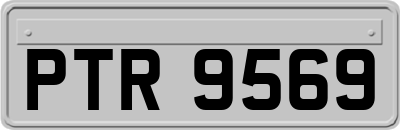 PTR 9569